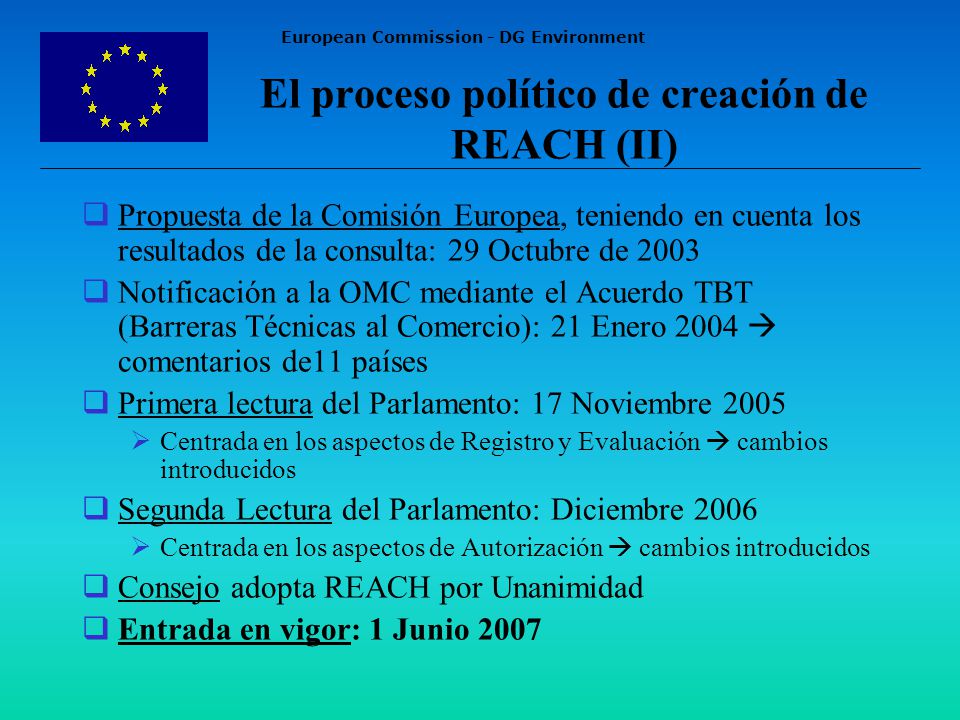 European Commission - DG Environment

El proceso político de creación de REACH (II)

❑ Propuesta de la Comisión Europea, teniendo en cuenta los resultados de la consulta: 29 Octubre de 2003

❑ Notificación a la OMC mediante el Acuerdo TBT (Barreras Técnicas al Comercio): 21 Enero 2004 → comentarios de11 países

❑ Primera lectura del Parlamento: 17 Noviembre 2005

➢ Centrada en los aspectos de Registro y Evaluación → cambios introducidos

❑ Segunda Lectura del Parlamento: Diciembre 2006

➢ Centrada en los aspectos de Autorización → cambios introducidos

❑ Consejo adopta REACH por Unanimidad

❑ Entrada en vigor: 1 Junio 2007